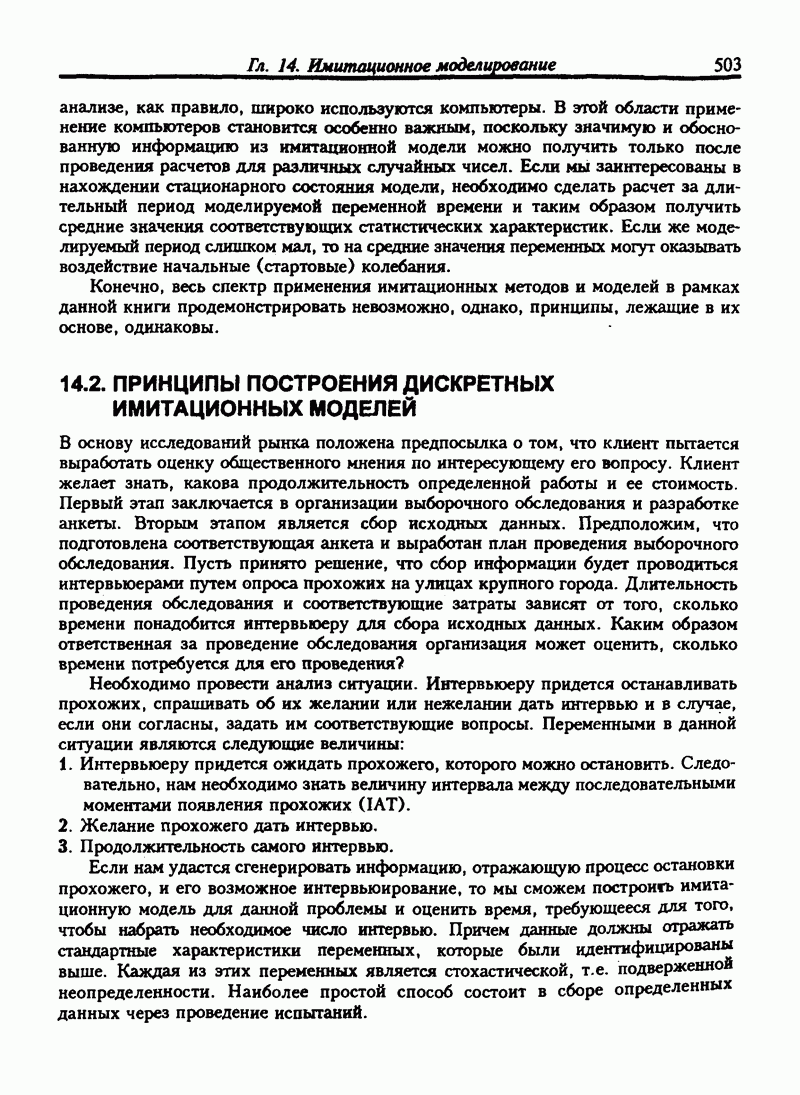 Гл. 14. Имитационное моделирование 503

анализе, как правило, широко используются компьютеры. В этой области применение компьютеров становится особенно важным, поскольку значимую и обоснованную информацию из имитационной модели можно получить только после проведения расчетов для различных случайных чисел. Если мы заинтересованы в нахождении стационарного состояния модели, необходимо сделать расчет за длительный период моделируемой переменной времени и таким образом получить средние значения соответствующих статистических характеристик. Если же моделируемый период слишком мал, то на средние значения переменных могут оказывать воздействие начальные (стартовые) колебания.

Конечно, весь спектр применения имитационных методов и моделей в рамках данной книги продемонстрировать невозможно, однако, принципы, лежащие в их основе, одинаковы.

14.2. ПРИНЦИПЫ ПОСТРОЕНИЯ ДИСКРЕТНЫХ ИМИТАЦИОННЫХ МОДЕЛЕЙ

В основу исследований рынка положена предпосылка о том, что клиент пытается выработать оценку общественного мнения по интересующему его вопросу. Клиент желает знать, какова продолжительность определенной работы и ее стоимость. Первый этап заключается в организации выборочного обследования и разработке анкеты. Вторым этапом является сбор исходных данных. Предположим, что подготовлена соответствующая анкета и выработан план проведения выборочного обследования. Пусть принято решение, что сбор информации будет проводиться интервьюерами путем опроса прохожих на улицах крупного города. Длительность проведения обследования и соответствующие затраты зависят от того, сколько времени понадобится интервьюеру для сбора исходных данных. Каким образом ответственная за проведение обследования организация может оценить, сколько времени потребуется для его проведения?

Необходимо провести анализ ситуации. Интервьюеру придется останавливать прохожих, спрашивать об их желании или нежелании дать интервью и в случае, если они согласны, задать им соответствующие вопросы. Переменными в данной ситуации являются следующие величины:
1. Интервьюеру придется ожидать прохожего, которого можно остановить. Следовательно, нам необходимо знать величину интервала между последовательными моментами появления прохожих (IAT).
2. Желание прохожего дать интервью.
3. Продолжительность самого интервью.

Если нам удастся сгенерировать информацию, отражающую процесс остановки прохожего, и его возможное интервьюирование, то мы сможем построить имитационную модель для данной проблемы и оценить время, требующееся для того, чтобы набрать необходимое число интервью. Причем данные должны отражать стандартные характеристики переменных, которые были идентифицированы выше. Каждая из этих переменных является стохастической, т.е. подверженной неопределенности. Наиболее простой способ состоит в сборе определенных данных через проведение испытаний.